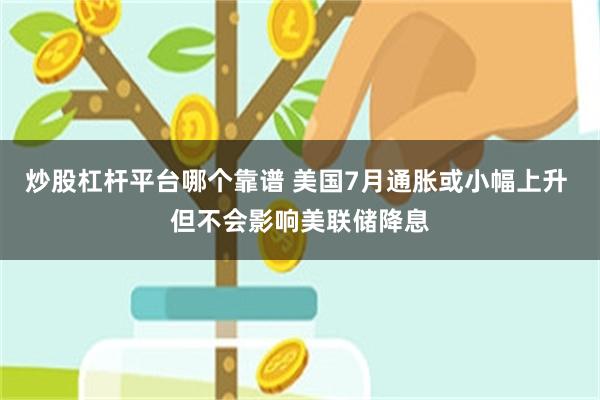 炒股杠杆平台哪个靠谱 美国7月通胀或小幅上升 但不会影响美联储降息